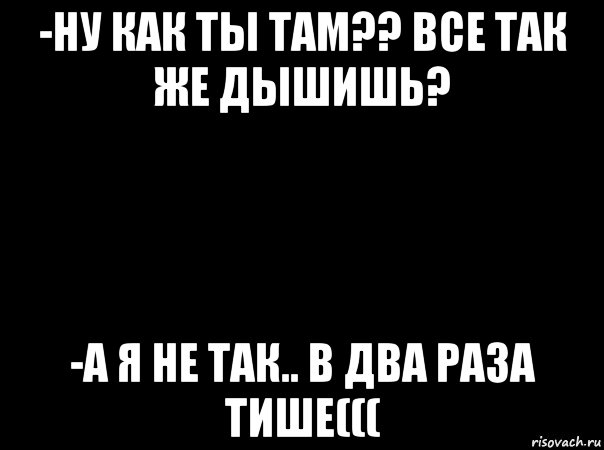 -НУ КАК ТЫ ТАМ?? ВСЕ ТАК ЖЕ ДЫШИШЬ?

-А Я НЕ ТАК.. В ДВА РАЗА ТИШЕ(((

risovach.ru